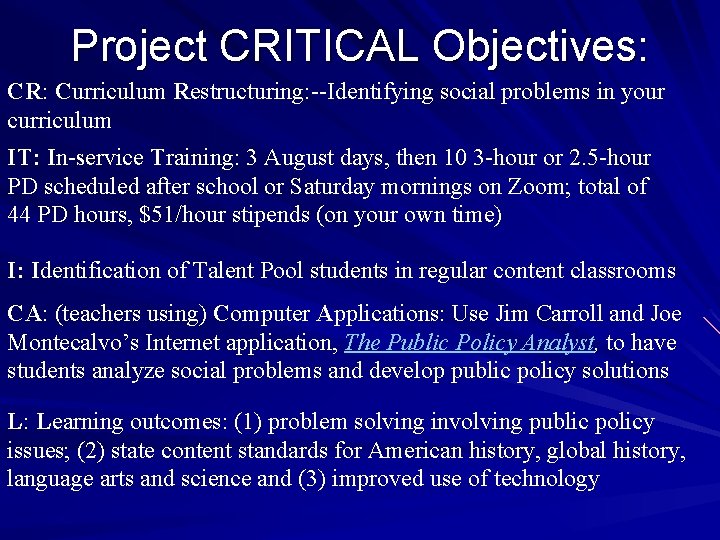 Project CRITICAL Objectives:

CR: Curriculum Restructuring:--Identifying social problems in your curriculum

IT: In-service Training: 3 August days, then 10 3-hour or 2.5-hour PD scheduled after school or Saturday mornings on Zoom; total of 44 PD hours, \$51/hour stipends (on your own time)

I: Identification of Talent Pool students in regular content classrooms

CA: (teachers using) Computer Applications: Use Jim Carroll and Joe Montecalvo's Internet application, The Public Policy Analyst, to have students analyze social problems and develop public policy solutions

L: Learning outcomes: (1) problem solving involving public policy issues; (2) state content standards for American history, global history, language arts and science and (3) improved use of technology